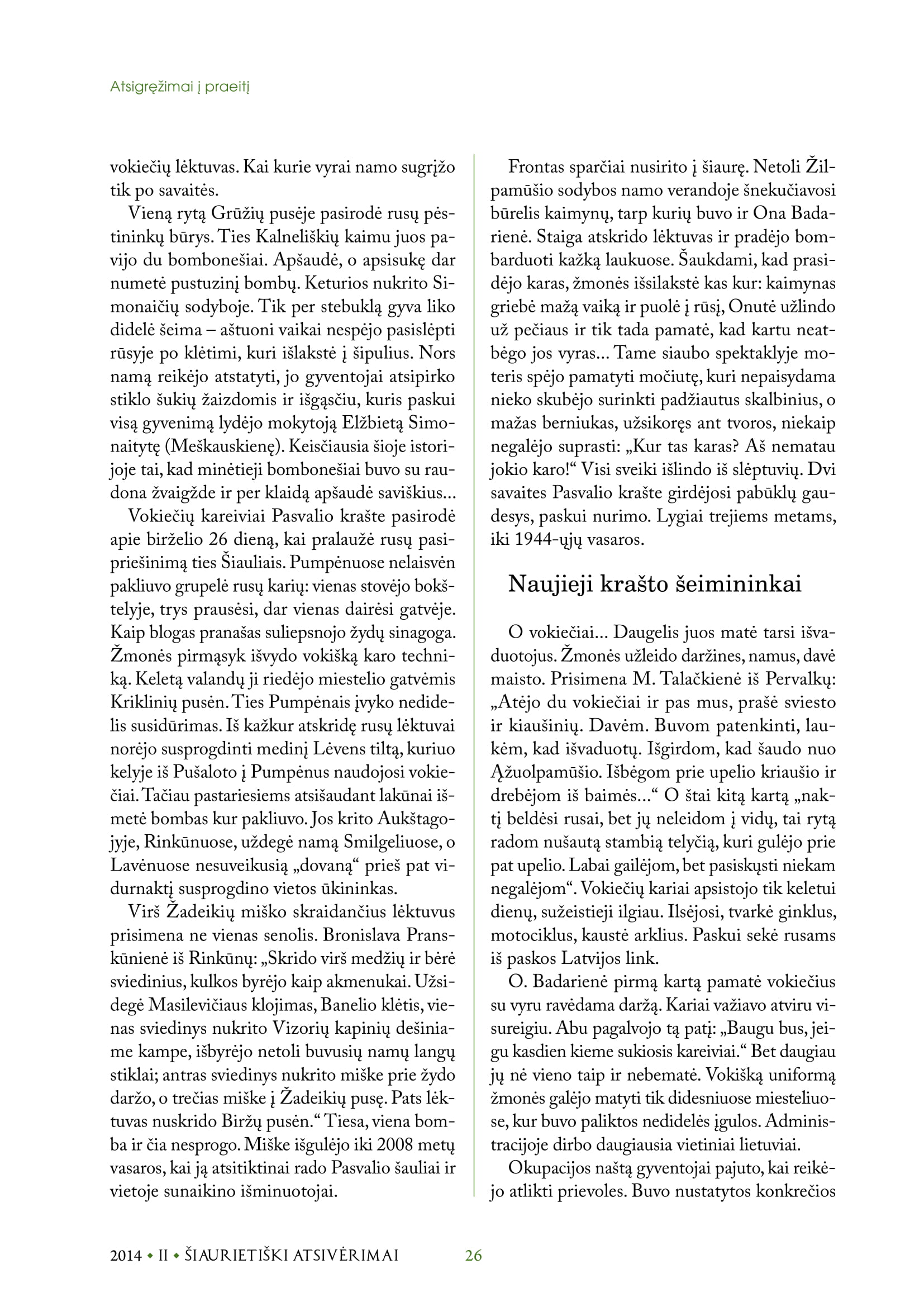 Atsigręžimai į praeitį

vokiečių lėktuvas. Kai kurie vyrai namo sugrįžo tik po savaitės.

Vieną rytą Grūžių pusėje pasirodė rusų pėstininkų būrys. Ties Kalneliškių kaimu juos pavijo du bombonešiai. Apšaudė, o apsisukę dar numetė pustuzinį bombų. Keturios nukrito Simonaičių sodyboje. Tik per stebuklą gyva liko didelė šeima – aštuoni vaikai nespėjo pasislėpti rūsyje po klėtimi, kuri išlakstė į šipulius. Nors namą reikėjo atstatyti, jo gyventojai atsipirko stiklo šukių žaizdomis ir išgąsčiu, kuris paskui visą gyvenimą lydėjo mokytoją Elžbietą Simonaitytę (Meškauskienę). Keisčiausia šioje istorijoje tai, kad minėtieji bombonešiai buvo su raudona žvaigžde ir per klaidą apšaudė saviškius...

Vokiečių kareiviai Pasvalio krašte pasirodė apie birželio 26 dieną, kai pralaužė rusų pasipriešinimą ties Šiauliais. Pumpėnuose nelaisvėn pakliuvo grupelė rusų karių: vienas stovėjo bokštelyje, trys prausėsi, dar vienas dairėsi gatvėje. Kaip blogas pranašas suliepsnojo žydų sinagoga. Žmonės pirmąsyk išvydo vokišką karo techniką. Keletą valandų ji riedėjo miestelio gatvėmis Kriklinių pusėn. Ties Pumpėnais įvyko nedidelis susidūrimas. Iš kažkur atskridę rusų lėktuvai norėjo susprogdinti medinį Lėvens tiltą, kuriuo kelyje iš Pušaloto į Pumpėnus naudojosi vokiečiai. Tačiau pastariesiems atsišaudant lakūnai išmetė bombas kur pakliuvo. Jos krito Aukštagojyje, Rinkūnuose, uždegė namą Smilgeliuose, o Lavėnuose nesuveikusią „dovaną“ prieš pat vidurnaktį susprogdino vietos ūkininkas.

Virš Žadeikių miško skraidančius lėktuvus prisimena ne vienas senolis. Bronislava Pranskūnienė iš Rinkūnų: „Skrido virš medžių ir bėrė sviedinius, kulkos byrėjo kaip akmenukai. Užsidegė Masilevičiaus klojimas, Banelio klėtis, vienas sviedinys nukrito Vizorių kapinių dešiniame kampe, išbyrėjo netoli buvusių namų langų stiklai; antras sviedinys nukrito miške prie žydo daržo, o trečias miške į Žadeikių pusę. Pats lėktuvas nuskrido Biržų pusėn.“ Tiesa, viena bomba ir čia nesprogo. Miške išgulėjo iki 2008 metų vasaros, kai ją atsitiktinai rado Pasvalio šauliai ir vietoje sunaikino išminuotojai.

Frontas sparčiai nusirito į šiaurę. Netoli Žilpamūšio sodybos namo verandoje šnekučiavosi būrelis kaimynų, tarp kurių buvo ir Ona Badarienė. Staiga atskrido lėktuvas ir pradėjo bombarduoti kažką laukuose. Šaukdami, kad prasidėjo karas, žmonės išsilakstė kas kur: kaimynas griebė mažą vaiką ir puolė į rūsį, Onutė užlindo už pečiaus ir tik tada pamatė, kad kartu neatbėgo jos vyras... Tame siaubo spektaklyje moteris spėjo pamatyti močiutę, kuri nepaisydama nieko skubėjo surinkti padžiautus skalbinius, o mažas berniukas, užsikoręs ant tvoros, niekaip negalėjo suprasti: „Kur tas karas? Aš nematau jokio karo!“ Visi sveiki išlindo iš slėptuvių. Dvi savaites Pasvalio krašte girdėjosi pabūklų gaudesys, paskui nurimo. Lygiai trejiems metams, iki 1944-ųjų vasaros.

Naujieji krašto šeimininkai

O vokiečiai... Daugelis juos matė tarsi išvaduotojus. Žmonės užleido daržines, namus, davė maisto. Prisimena M. Talačkienė iš Pervalkų: „Atėjo du vokiečiai ir pas mus, prašė sviesto ir kiaušinių. Davėm. Buvom patenkinti, laukėm, kad išvaduotų. Išgirdom, kad šaudo nuo Ąžuolpamūšio. Išbėgom prie upelio kriaušio ir drebėjom iš baimės...“ O štai kitą kartą „naktį beldėsi rusai, bet jų neleidom į vidų, tai rytą radom nušautą stambią telyčią, kuri gulėjo prie pat upelio. Labai gailėjom, bet pasiskųsti niekam negalėjom“. Vokiečių kariai apsistojo tik keletui dienų, sužeistieji ilgiau. Ilsėjosi, tvarkė ginklus, motociklus, kaustė arklius. Paskui sekė rusams iš paskos Latvijos link.

O. Badarienė pirmą kartą pamatė vokiečius su vyru ravėdama daržą. Kariai važiavo atviru visureigiu. Abu pagalvojo tą patį: „Baugu bus, jeigu kasdien kieme sukiosis kareiviai.“ Bet daugiau jų nė vieno taip ir nebematė. Vokišką uniformą žmonės galėjo matyti tik didesniuose miesteliuose, kur buvo paliktos nedidelės įgulos. Administracijoje dirbo daugiausia vietiniai lietuviai.

Okupacijos naštą gyventojai pajuto, kai reikėjo atlikti prievoles. Buvo nustatytos konkrečios

2014 • II • ŠIAURIETIŠKI ATSIVĖRIMAI 26